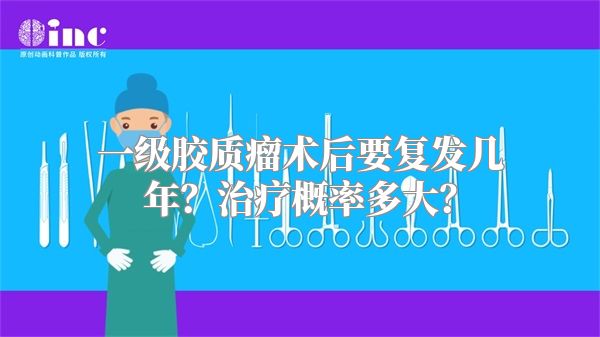 inc
原创动画科普作品 版权所有

一级胶质瘤术后要复发几年？治疗概率多大？